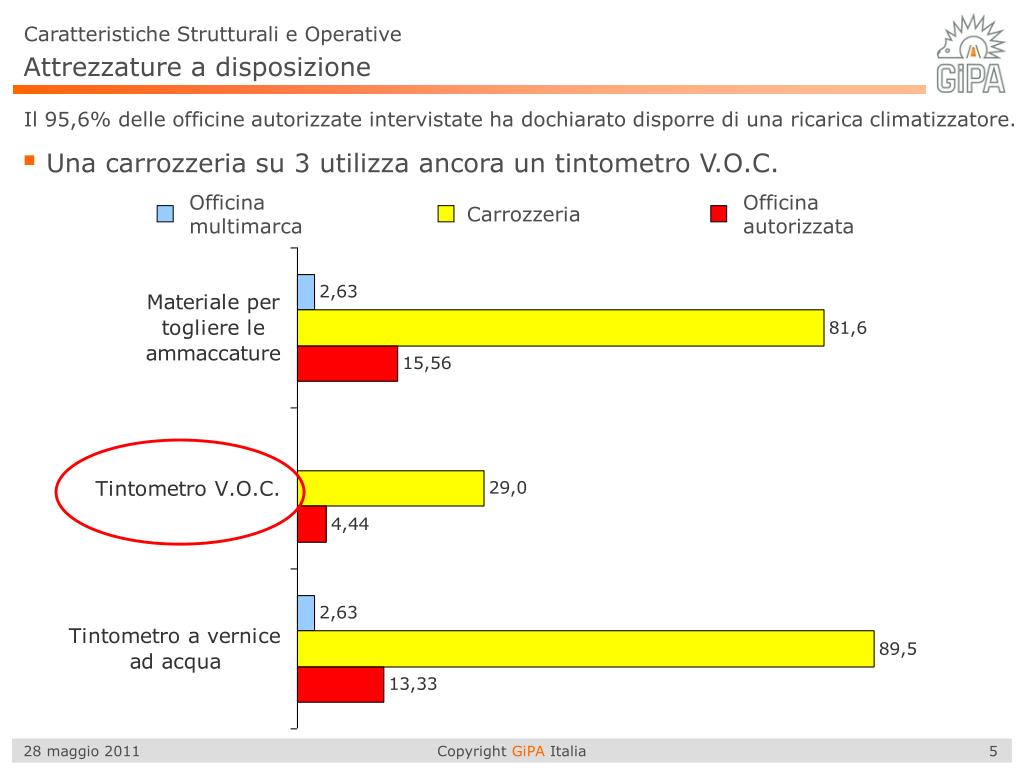 Caratteristiche Strutturali e Operative
Attrezzature a disposizione

GiPA

Il 95,6% delle officine autorizzate intervistate ha dochiarato disporre di una ricarica climatizzatore.

Una carrozzeria su 3 utilizza ancora un tintometro V.O.C.

Officina multimarca
Carrozzeria
Officina autorizzata

Materiale per togliere le ammaccature
2,63
81,6
15,56

Tintometro V.O.C.
29,0
4,44

Tintometro a vernice ad acqua
2,63
89,5
13,33

28 maggio 2011
Copyright GiPA Italia
5